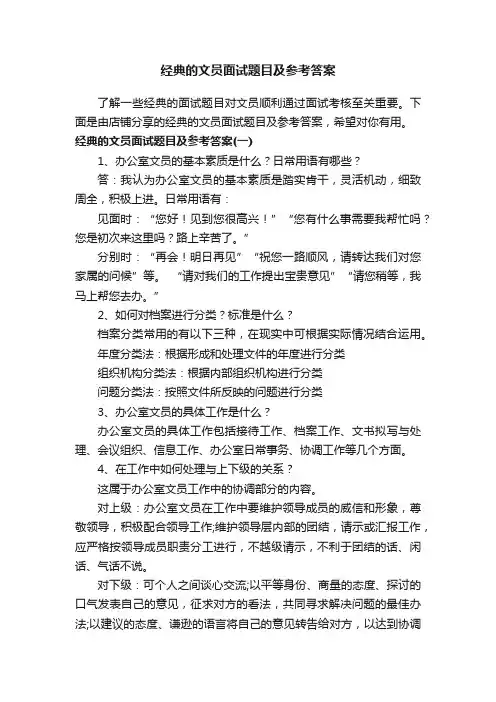 经典的文员面试题目及参考答案

了解一些经典的面试题目对文员顺利通过面试考核至关重要。下面是由店铺分享的经典的文员面试题目及参考答案，希望对你有用。

经典的文员面试题目及参考答案(一)

1、办公室文员的基本素质是什么？日常用语有哪些？

答：我认为办公室文员的基本素质是踏实肯干，灵活机动，细致周全，积极上进。日常用语有：

见面时：“您好！见到您很高兴！” “您有什么事需要我帮忙吗？您是初次来这里吗？路上辛苦了。”

分别时：“再会！明日再见” “祝您一路顺风，请转达我们对您家属的问候”等。 “请对我们的工作提出宝贵意见” “请您稍等，我马上帮您去办。”

2、如何对档案进行分类？标准是什么？

档案分类常用的有以下三种，在现实中可根据实际情况结合运用。

年度分类法：根据形成和处理文件的年度进行分类

组织机构分类法：根据内部组织机构进行分类

问题分类法：按照文件所反映的问题进行分类

3、办公室文员的具体工作是什么？

办公室文员的具体工作包括接待工作、档案工作、文书拟写与处理、会议组织、信息工作、办公室日常事务、协调工作等几个方面。

4、在工作中如何处理与上下级的关系？

这属于办公室文员工作中的协调部分的内容。

对上级：办公室文员在工作中要维护领导成员的威信和形象，尊敬领导，积极配合领导工作;维护领导层内部的团结，请示或汇报工作，应严格按领导成员职责分工进行，不越级请示，不利于团结的话、闲话、气话不说。

对下级：可个人之间谈心交流;以平等身份、商量的态度、探讨的口气发表自己的意见，征求对方的看法，共同寻求解决问题的最佳办法;以建议的态度、谦逊的语言将自己的意见转告给对方，以达到协调